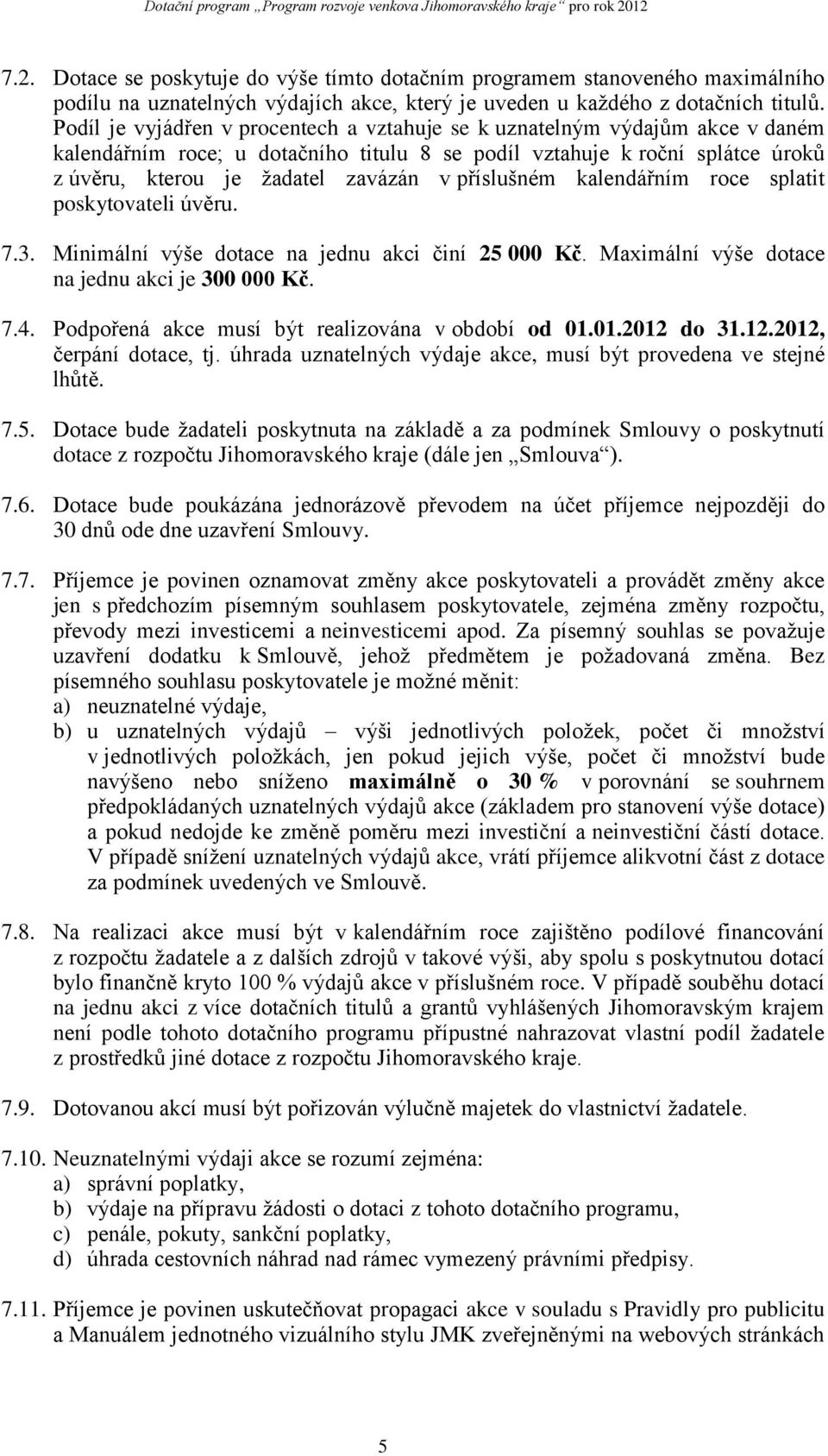 Dotační program „Program rozvoje venkova Jihomoravského kraje“ pro rok 2012

7.2. Dotace se poskytuje do výše tímto dotačním programem stanoveného maximálního podílu na uznatelných výdajích akce, který je uveden u každého z dotačních titulů. Podíl je vyjádřen v procentech a vztahuje se k uznatelným výdajům akce v daném kalendářním roce; u dotačního titulu 8 se podíl vztahuje k roční splátce úroků z úvěru, kterou je žadatel zavázán v příslušném kalendářním roce splatit poskytovateli úvěru.

7.3. Minimální výše dotace na jednu akci činí 25 000 Kč. Maximální výše dotace na jednu akci je 300 000 Kč.

7.4. Podpořená akce musí být realizována v období od 01.01.2012 do 31.12.2012, čerpání dotace, tj. úhrada uznatelných výdaje akce, musí být provedena ve stejné lhůtě.

7.5. Dotace bude žadateli poskytnuta na základě a za podmínek Smlouvy o poskytnutí dotace z rozpočtu Jihomoravského kraje (dále jen „Smlouva“).

7.6. Dotace bude poukázána jednorázově převodem na účet příjemce nejpozději do 30 dnů ode dne uzavření Smlouvy.

7.7. Příjemce je povinen oznamovat změny akce poskytovateli a provádět změny akce jen s předchozím písemným souhlasem poskytovatele, zejména změny rozpočtu, převody mezi investicemi a neinvesticemi apod. Za písemný souhlas se považuje uzavření dodatku k Smlouvě, jehož předmětem je požadovaná změna. Bez písemného souhlasu poskytovatele je možné měnit:
a) neuznatelné výdaje,
b) u uznatelných výdajů – výši jednotlivých položek, počet či množství v jednotlivých položkách, jen pokud jejich výše, počet či množství bude navýšeno nebo sníženo maximálně o 30 % v porovnání se souhrnem předpokládaných uznatelných výdajů akce (základem pro stanovení výše dotace) a pokud nedojde ke změně poměru mezi investiční a neinvestiční částí dotace. V případě snížení uznatelných výdajů akce, vrátí příjemce alikvotní část z dotace za podmínek uvedených ve Smlouvě.

7.8. Na realizaci akce musí být v kalendářním roce zajištěno podílové financování z rozpočtu žadatele a z dalších zdrojů v takové výši, aby spolu s poskytnutou dotací bylo finančně kryto 100 % výdajů akce v příslušném roce. V případě souběhu dotací na jednu akci z více dotačních titulů a grantů vyhlášených Jihomoravským krajem není podle tohoto dotačního programu přípustné nahrazovat vlastní podíl žadatele z prostředků jiné dotace z rozpočtu Jihomoravského kraje.

7.9. Dotovanou akcí musí být pořizován výlučně majetek do vlastnictví žadatele.

7.10. Neuznatelnými výdaji akce se rozumí zejména:
a) správní poplatky,
b) výdaje na přípravu žádosti o dotaci z tohoto dotačního programu,
c) penále, pokuty, sankční poplatky,
d) úhrada cestovních náhrad nad rámec vymezený právními předpisy.

7.11. Příjemce je povinen uskutečňovat propagaci akce v souladu s Pravidly pro publicitu a Manuálem jednotného vizuálního stylu JMK zveřejněnými na webových stránkách

5